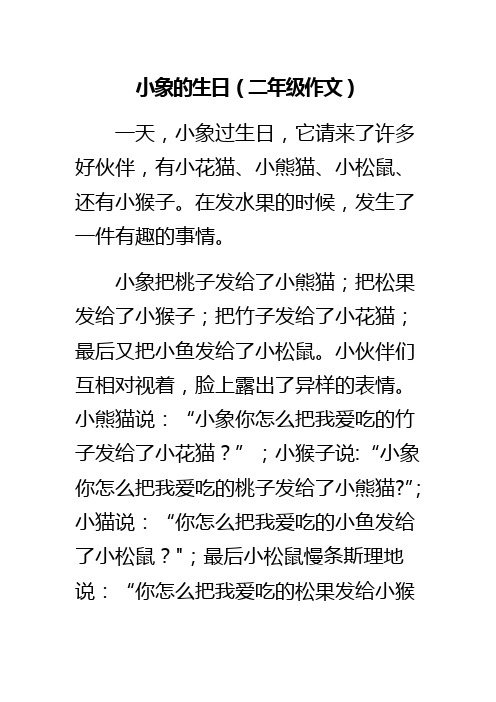 小象的生日（二年级作文）

一天，小象过生日，它请来了许多好伙伴，有小花猫、小熊猫、小松鼠、还有小猴子。在发水果的时候，发生了一件有趣的事情。

小象把桃子发给了小熊猫；把松果发给了小猴子；把竹子发给了小花猫；最后又把小鱼发给了小松鼠。小伙伴们互相对视着，脸上露出了异样的表情。小熊猫说：“小象你怎么把我爱吃的竹子发给了小花猫？”；小猴子说:“小象你怎么把我爱吃的桃子发给了小熊猫?”;小猫说：“你怎么把我爱吃的小鱼发给了小松鼠？"；最后小松鼠慢条斯理地说：“你怎么把我爱吃的松果发给小猴